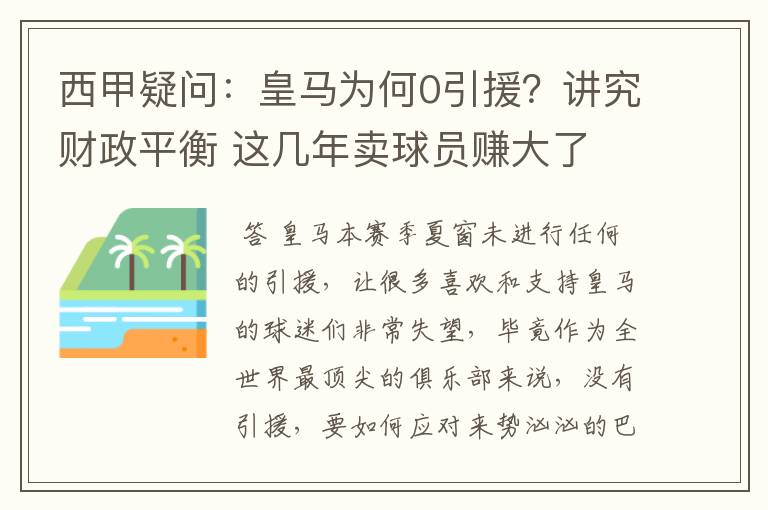 西甲疑问：皇马为何0引援？讲究财政平衡 这几年卖球员赚大了

答 皇马本赛季夏窗未进行任何的引援，让很多喜欢和支持皇马的球迷们非常失望，毕竟作为全世界最顶尖的俱乐部来说，没有引援，要如何应对来势汹汹的巴